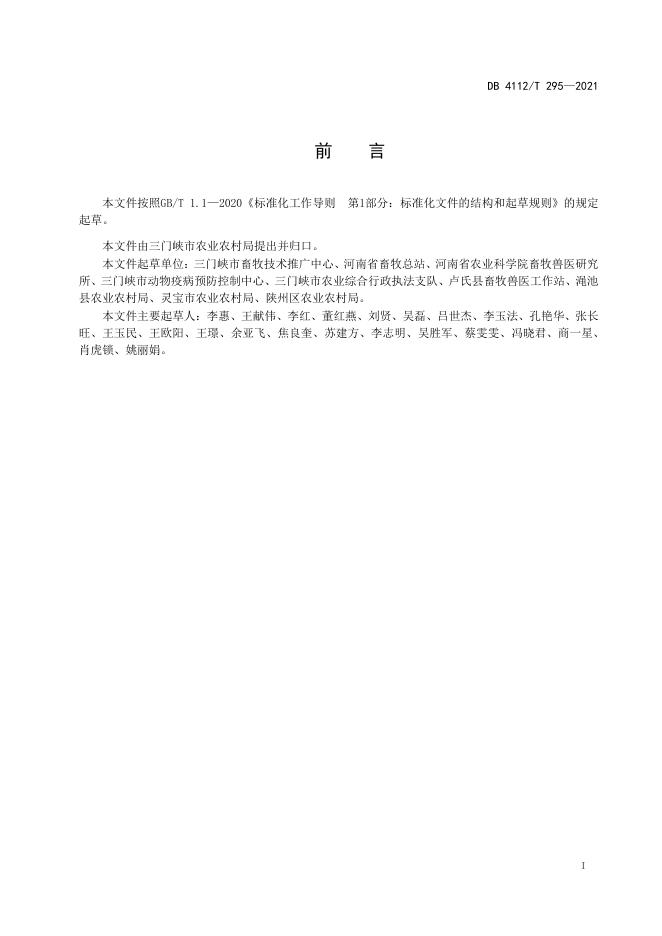 DB 4112/T 295—2021

前　言

本文件按照GB/T 1.1—2020《标准化工作导则　第1部分：标准化文件的结构和起草规则》的规定起草。

本文件由三门峡市农业农村局提出并归口。

本文件起草单位：三门峡市畜牧技术推广中心、河南省畜牧总站、河南省农业科学院畜牧兽医研究所、三门峡市动物疫病预防控制中心、三门峡市农业综合行政执法支队、卢氏县畜牧兽医工作站、渑池县农业农村局、灵宝市农业农村局、陕州区农业农村局。

本文件主要起草人：李惠、王献伟、李红、董红燕、刘贤、吴磊、吕世杰、李玉法、孔艳华、张长旺、王玉民、王欧阳、王璟、余亚飞、焦良奎、苏建方、李志明、吴胜军、蔡雯雯、冯晓君、商一星、肖虎锁、姚丽娟。

1